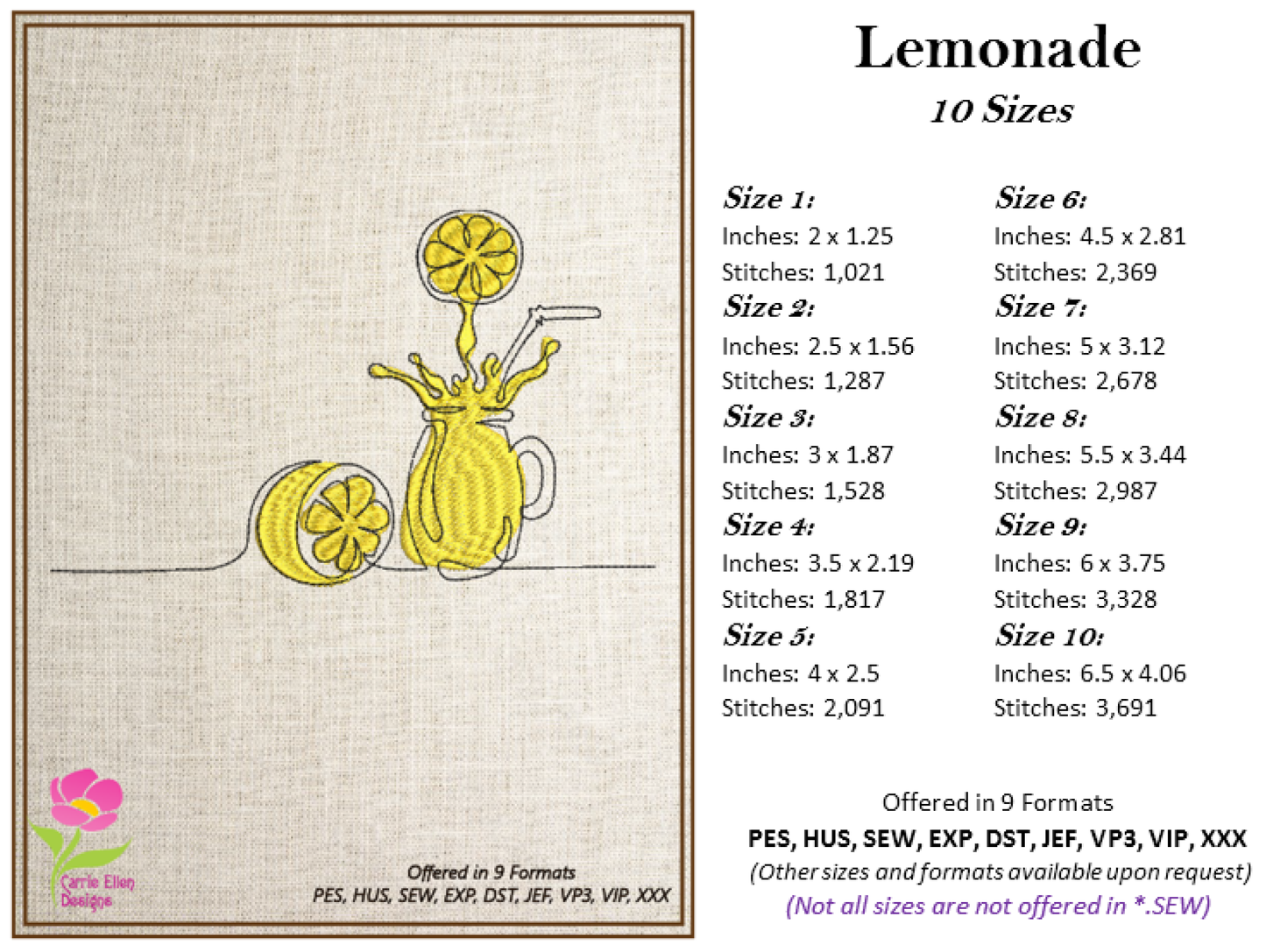 Carrie Ellen Designs

Offered in 9 Formats
PES, HUS, SEW, EXP, DST, JEF, VP3, VIP, XXX

Lemonade
10 Sizes

Size 1:
Inches: 2 x 1.25
Stitches: 1,021
Size 2:
Inches: 2.5 x 1.56
Stitches: 1,287
Size 3:
Inches: 3 x 1.87
Stitches: 1,528
Size 4:
Inches: 3.5 x 2.19
Stitches: 1,817
Size 5:
Inches: 4 x 2.5
Stitches: 2,091

Size 6:
Inches: 4.5 x 2.81
Stitches: 2,369
Size 7:
Inches: 5 x 3.12
Stitches: 2,678
Size 8:
Inches: 5.5 x 3.44
Stitches: 2,987
Size 9:
Inches: 6 x 3.75
Stitches: 3,328
Size 10:
Inches: 6.5 x 4.06
Stitches: 3,691

Offered in 9 Formats
PES, HUS, SEW, EXP, DST, JEF, VP3, VIP, XXX
(Other sizes and formats available upon request)
(Not all sizes are not offered in *.SEW)